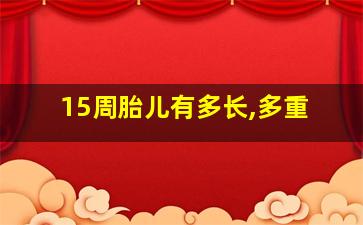 15周胎儿有多长,多重